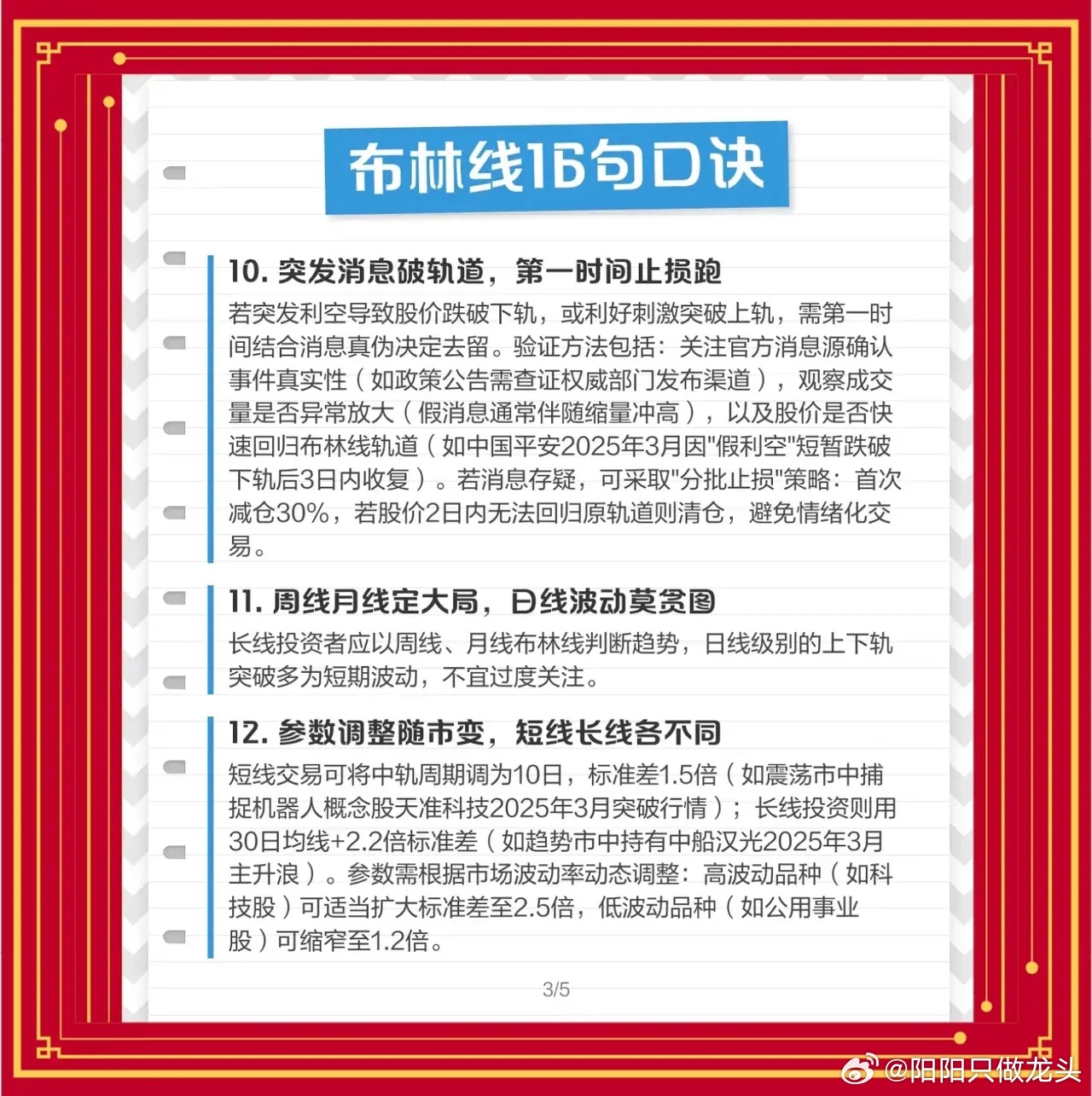 布林线16句口诀

10. 突发消息破轨道，第一时间止损跑

若突发利空导致股价跌破下轨，或利好刺激突破上轨，需第一时间结合消息真伪决定去留。验证方法包括：关注官方消息源确认事件真实性（如政策公告需查证权威部门发布渠道），观察成交量是否异常放大（假消息通常伴随缩量冲高），以及股价是否快速回归布林线轨道（如中国平安2025年3月因"假利空"短暂跌破下轨后3日内收复）。若消息存疑，可采取"分批止损"策略：首次减仓30%，若股价2日内无法回归原轨道则清仓，避免情绪化交易。

11. 周线月线定大局，日线波动莫贪图

长线投资者应以周线、月线布林线判断趋势，日线级别的上下轨突破多为短期波动，不宜过度关注。

12. 参数调整随市变，短线长线各不同

短线交易可将中轨周期调为10日，标准差1.5倍（如震荡市中捕捉机器人概念股天准科技2025年3月突破行情）；长线投资则用30日均线+2.2倍标准差（如趋势市中持有中船汉光2025年3月主升浪）。参数需根据市场波动率动态调整：高波动品种（如科技股）可适当扩大标准差至2.5倍，低波动品种（如公用事业股）可缩窄至1.2倍。

3/5

@阳阳只做龙头